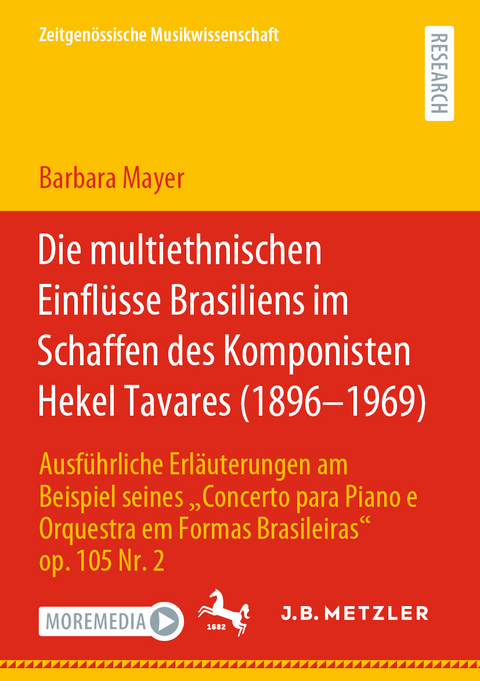 Zeitgenössische Musikwissenschaft

RESEARCH

Barbara Mayer

Die multiethnischen Einflüsse Brasiliens im Schaffen des Komponisten Hekel Tavares (1896–1969)

Ausführliche Erläuterungen am Beispiel seines „Concerto para Piano e Orquestra em Formas Brasileiras“ op. 105 Nr. 2

MOREMEDIA

1682

J.B. METZLER